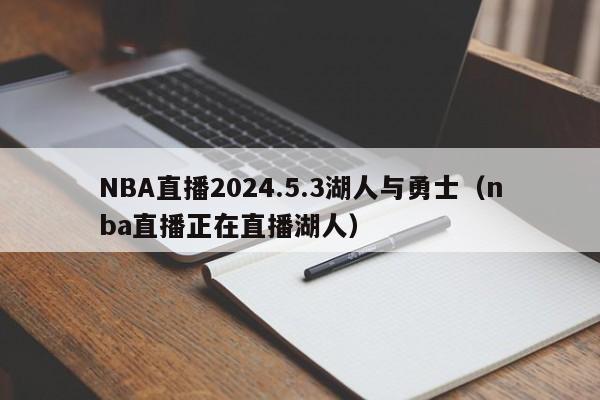 NBA直播2024.5.3湖人与勇士（nba直播正在直播湖人）